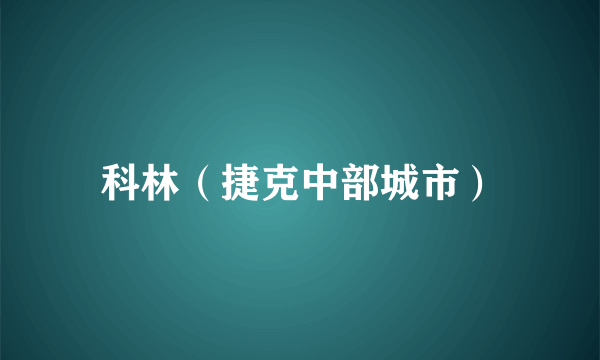 科林（捷克中部城市）